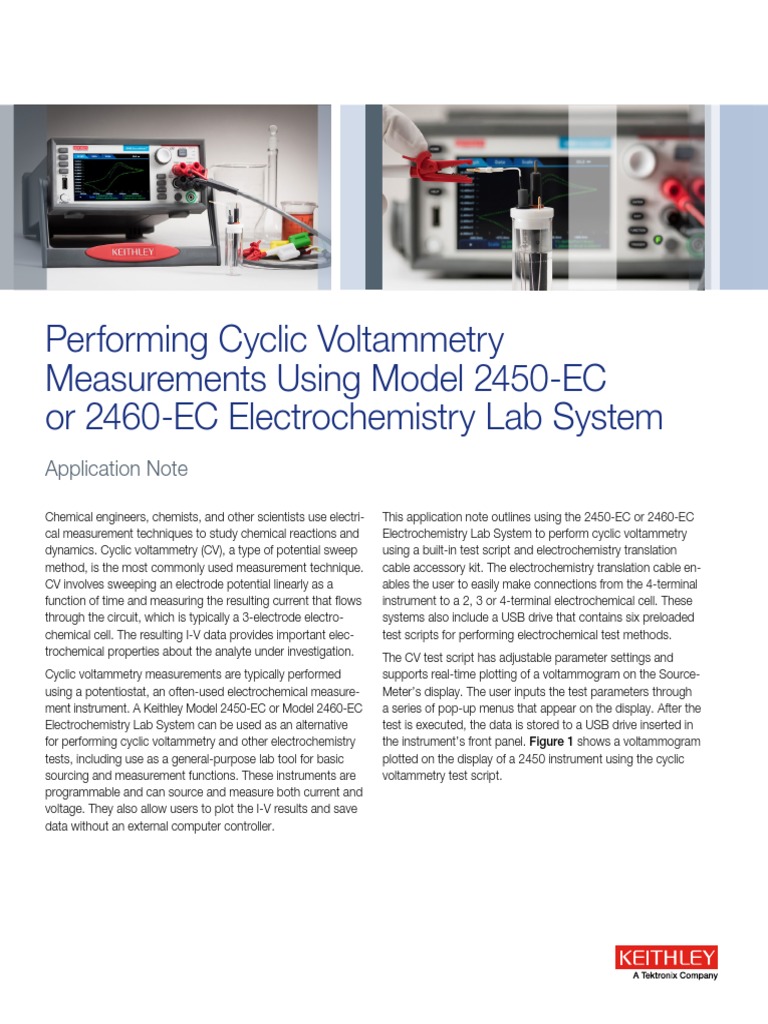 KEITHLEY

Performing Cyclic Voltammetry Measurements Using Model 2450-EC or 2460-EC Electrochemistry Lab System

Application Note

Chemical engineers, chemists, and other scientists use electrical measurement techniques to study chemical reactions and dynamics. Cyclic voltammetry (CV), a type of potential sweep method, is the most commonly used measurement technique. CV involves sweeping an electrode potential linearly as a function of time and measuring the resulting current that flows through the circuit, which is typically a 3-electrode electrochemical cell. The resulting I-V data provides important electrochemical properties about the analyte under investigation.

Cyclic voltammetry measurements are typically performed using a potentiostat, an often-used electrochemical measurement instrument. A Keithley Model 2450-EC or Model 2460-EC Electrochemistry Lab System can be used as an alternative for performing cyclic voltammetry and other electrochemistry tests, including use as a general-purpose lab tool for basic sourcing and measurement functions. These instruments are programmable and can source and measure both current and voltage. They also allow users to plot the I-V results and save data without an external computer controller.

This application note outlines using the 2450-EC or 2460-EC Electrochemistry Lab System to perform cyclic voltammetry using a built-in test script and electrochemistry translation cable accessory kit. The electrochemistry translation cable enables the user to easily make connections from the 4-terminal instrument to a 2, 3 or 4-terminal electrochemical cell. These systems also include a USB drive that contains six preloaded test scripts for performing electrochemical test methods.

The CV test script has adjustable parameter settings and supports real-time plotting of a voltammogram on the SourceMeter's display. The user inputs the test parameters through a series of pop-up menus that appear on the display. After the test is executed, the data is stored to a USB drive inserted in the instrument's front panel. Figure 1 shows a voltammogram plotted on the display of a 2450 instrument using the cyclic voltammetry test script.

KEITHLEY
A Tektronix Company